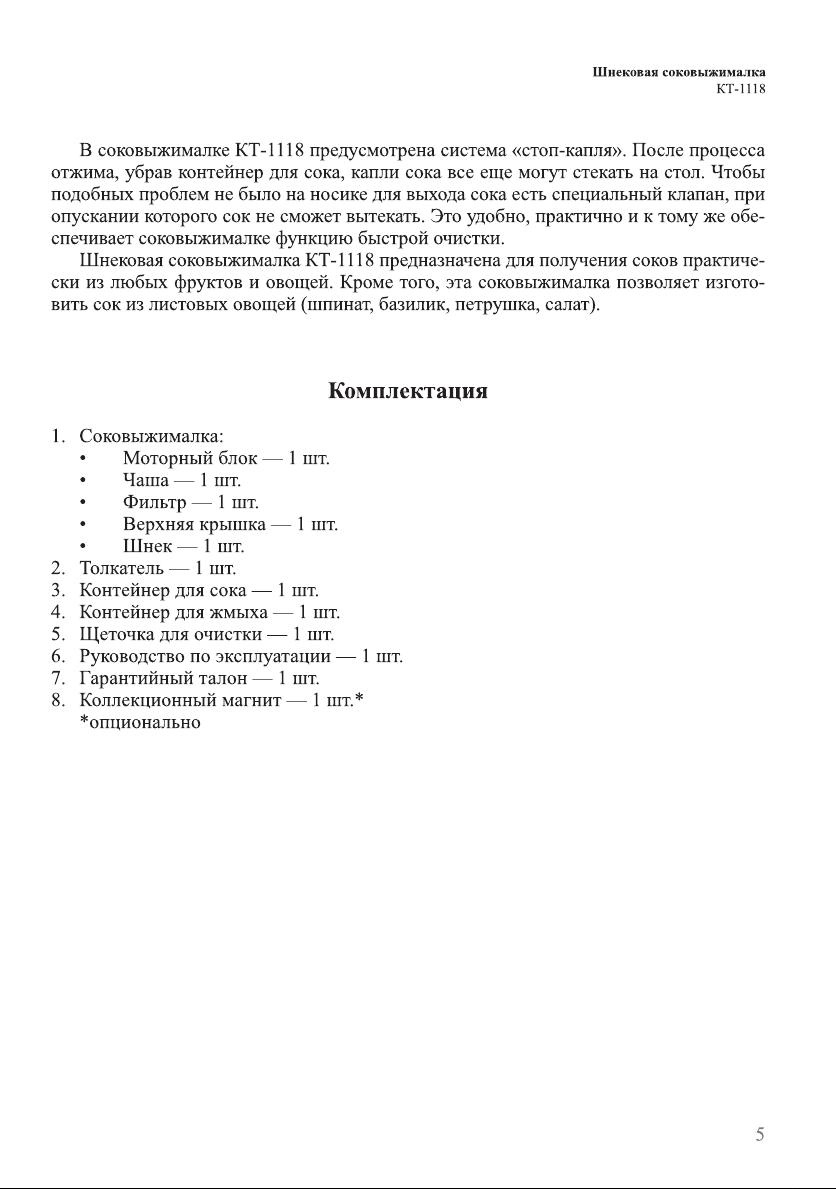 Шнековая соковыжималка
КТ-1118

В соковыжималке КТ-1118 предусмотрена система «стоп-капля». После процесса отжима, убрав контейнер для сока, капли сока все еще могут стекать на стол. Чтобы подобных проблем не было на носике для выхода сока есть специальный клапан, при опускании которого сок не сможет вытекать. Это удобно, практично и к тому же обеспечивает соковыжималке функцию быстрой очистки.

Шнековая соковыжималка КТ-1118 предназначена для получения соков практически из любых фруктов и овощей. Кроме того, эта соковыжималка позволяет изготовить сок из листовых овощей (шпинат, базилик, петрушка, салат).

Комплектация

1. Соковыжималка:
• Моторный блок — 1 шт.
• Чаша — 1 шт.
• Фильтр — 1 шт.
• Верхняя крышка — 1 шт.
• Шнек — 1 шт.
2. Толкатель — 1 шт.
3. Контейнер для сока — 1 шт.
4. Контейнер для жмыха — 1 шт.
5. Щеточка для очистки — 1 шт.
6. Руководство по эксплуатации — 1 шт.
7. Гарантийный талон — 1 шт.
8. Коллекционный магнит — 1 шт.*
*опционально

5